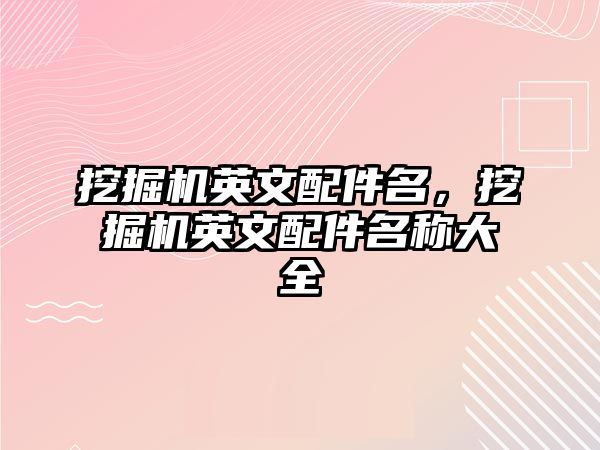 挖掘机英文配件名，挖掘机英文配件名称大全